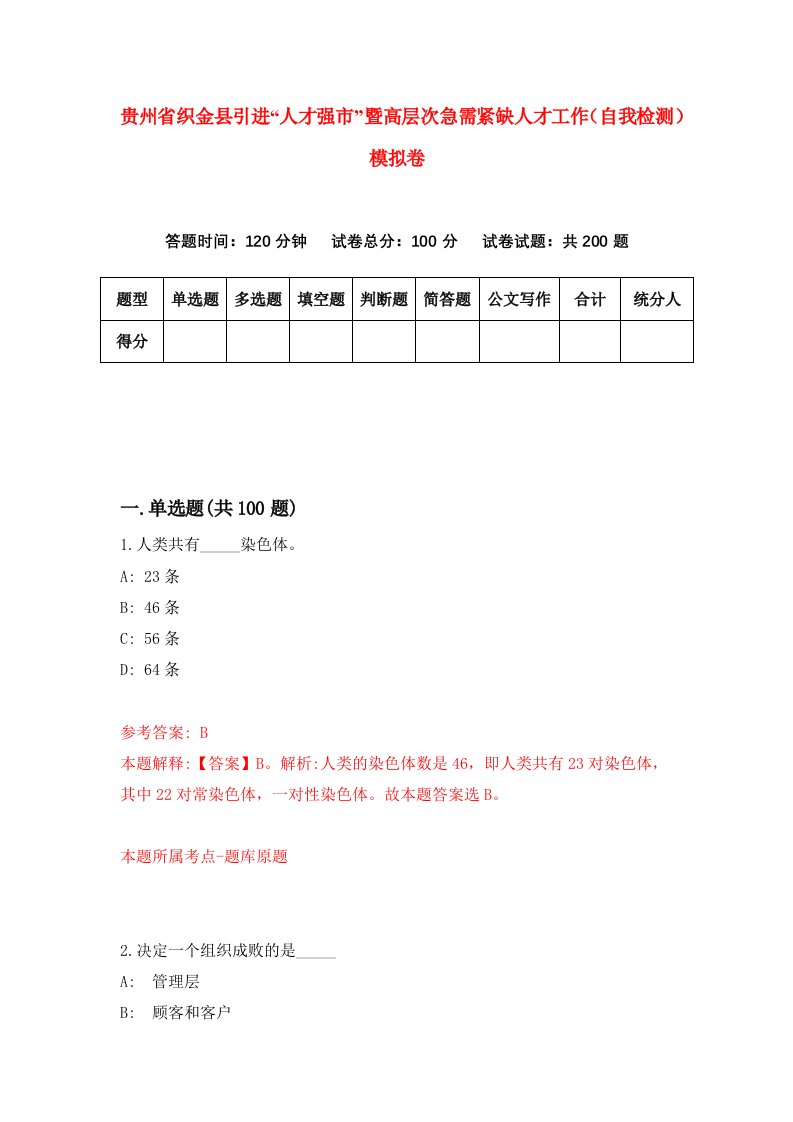 贵州省织金县引进“人才强市”暨高层次急需紧缺人才工作（自我检测）模拟卷

答题时间：120 分钟　试卷总分：100 分　试卷试题：共 200 题

| 题型 | 单选题 | 多选题 | 填空题 | 判断题 | 简答题 | 公文写作 | 合计 | 统分人 |
|---|---|---|---|---|---|---|---|---|
| 得分 | | | | | | | | |

一.单选题(共 100 题)

1.人类共有_____染色体。

A: 23 条

B: 46 条

C: 56 条

D: 64 条

参考答案: B

本题解释:【答案】B。解析:人类的染色体数是 46，即人类共有 23 对染色体，其中 22 对常染色体，一对性染色体。故本题答案选 B。

本题所属考点-题库原题

2.决定一个组织成败的是_____

A: 管理层

B: 顾客和客户